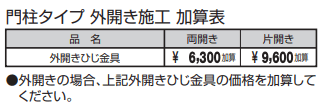 門柱タイプ 外開き施工 加算表

| 品　名 | 両開き | 片開き |
|---|---|---|
| 外開きひじ金具 | ¥ 6,300加算 | ¥ 9,600加算 |

●外開きの場合、上記外開きひじ金具の価格を加算してください。